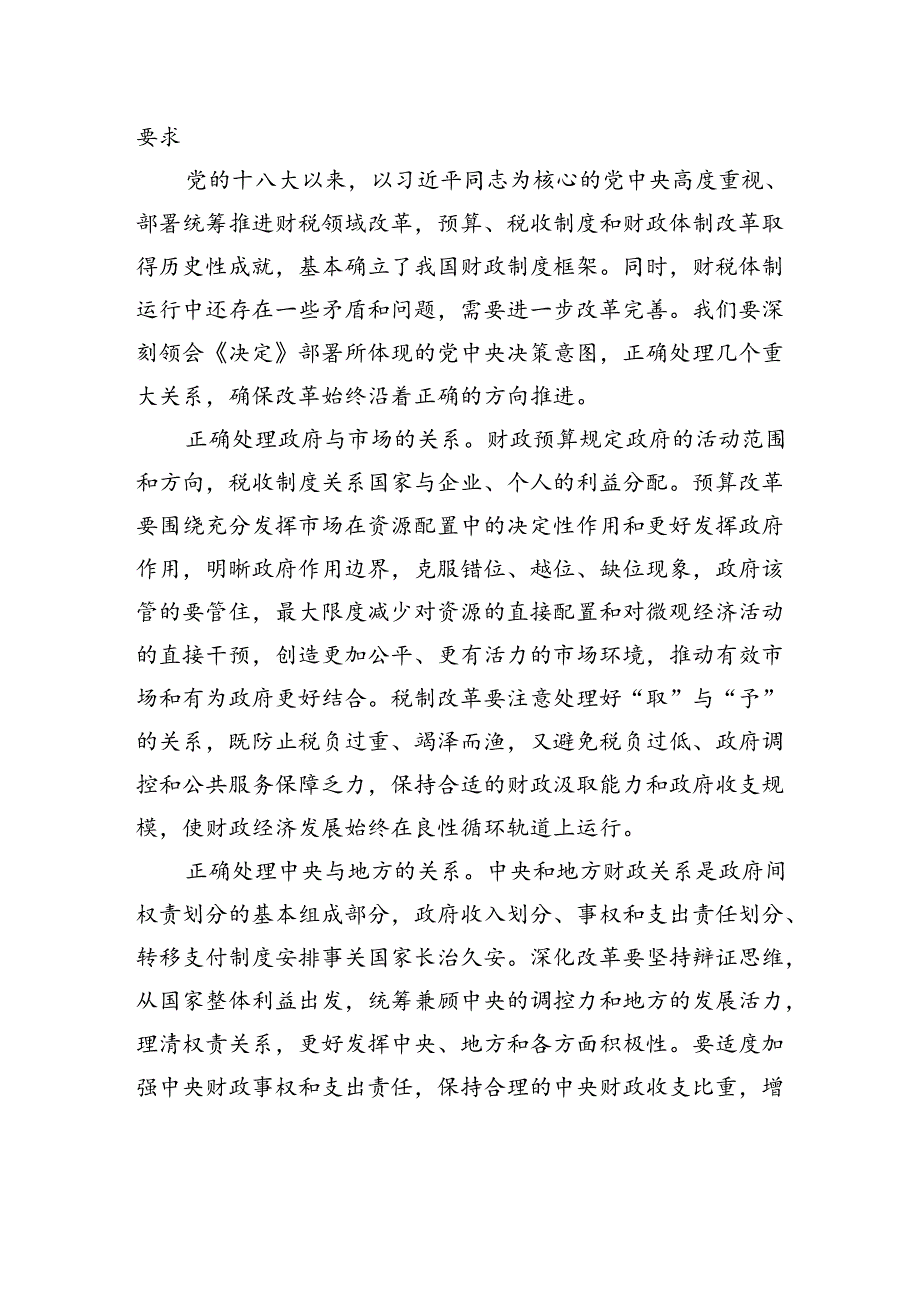 要求

党的十八大以来，以习近平同志为核心的党中央高度重视、部署统筹推进财税领域改革，预算、税收制度和财政体制改革取得历史性成就，基本确立了我国财政制度框架。同时，财税体制运行中还存在一些矛盾和问题，需要进一步改革完善。我们要深刻领会《决定》部署所体现的党中央决策意图，正确处理几个重大关系，确保改革始终沿着正确的方向推进。

正确处理政府与市场的关系。财政预算规定政府的活动范围和方向，税收制度关系国家与企业、个人的利益分配。预算改革要围绕充分发挥市场在资源配置中的决定性作用和更好发挥政府作用，明晰政府作用边界，克服错位、越位、缺位现象，政府该管的要管住，最大限度减少对资源的直接配置和对微观经济活动的直接干预，创造更加公平、更有活力的市场环境，推动有效市场和有为政府更好结合。税制改革要注意处理好“取”与“予”的关系，既防止税负过重、竭泽而渔，又避免税负过低、政府调控和公共服务保障乏力，保持合适的财政汲取能力和政府收支规模，使财政经济发展始终在良性循环轨道上运行。

正确处理中央与地方的关系。中央和地方财政关系是政府间权责划分的基本组成部分，政府收入划分、事权和支出责任划分、转移支付制度安排事关国家长治久安。深化改革要坚持辩证思维，从国家整体利益出发，统筹兼顾中央的调控力和地方的发展活力，理清权责关系，更好发挥中央、地方和各方面积极性。要适度加强中央财政事权和支出责任，保持合理的中央财政收支比重，增